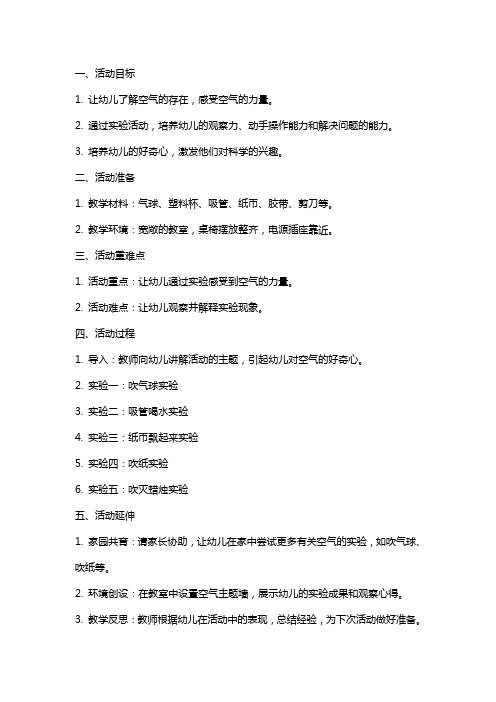 一、活动目标

1. 让幼儿了解空气的存在，感受空气的力量。

2. 通过实验活动，培养幼儿的观察力、动手操作能力和解决问题的能力。

3. 培养幼儿的好奇心，激发他们对科学的兴趣。

二、活动准备

1. 教学材料：气球、塑料杯、吸管、纸币、胶带、剪刀等。

2. 教学环境：宽敞的教室，桌椅摆放整齐，电源插座靠近。

三、活动重难点

1. 活动重点：让幼儿通过实验感受到空气的力量。

2. 活动难点：让幼儿观察并解释实验现象。

四、活动过程

1. 导入：教师向幼儿讲解活动的主题，引起幼儿对空气的好奇心。

2. 实验一：吹气球实验

3. 实验二：吸管喝水实验

4. 实验三：纸币飘起来实验

5. 实验四：吹纸实验

6. 实验五：吹灭蜡烛实验

五、活动延伸

1. 家园共育：请家长协助，让幼儿在家中尝试更多有关空气的实验，如吹气球、吹纸等。

2. 环境创设：在教室中设置空气主题墙，展示幼儿的实验成果和观察心得。

3. 教学反思：教师根据幼儿在活动中的表现，总结经验，为下次活动做好准备。